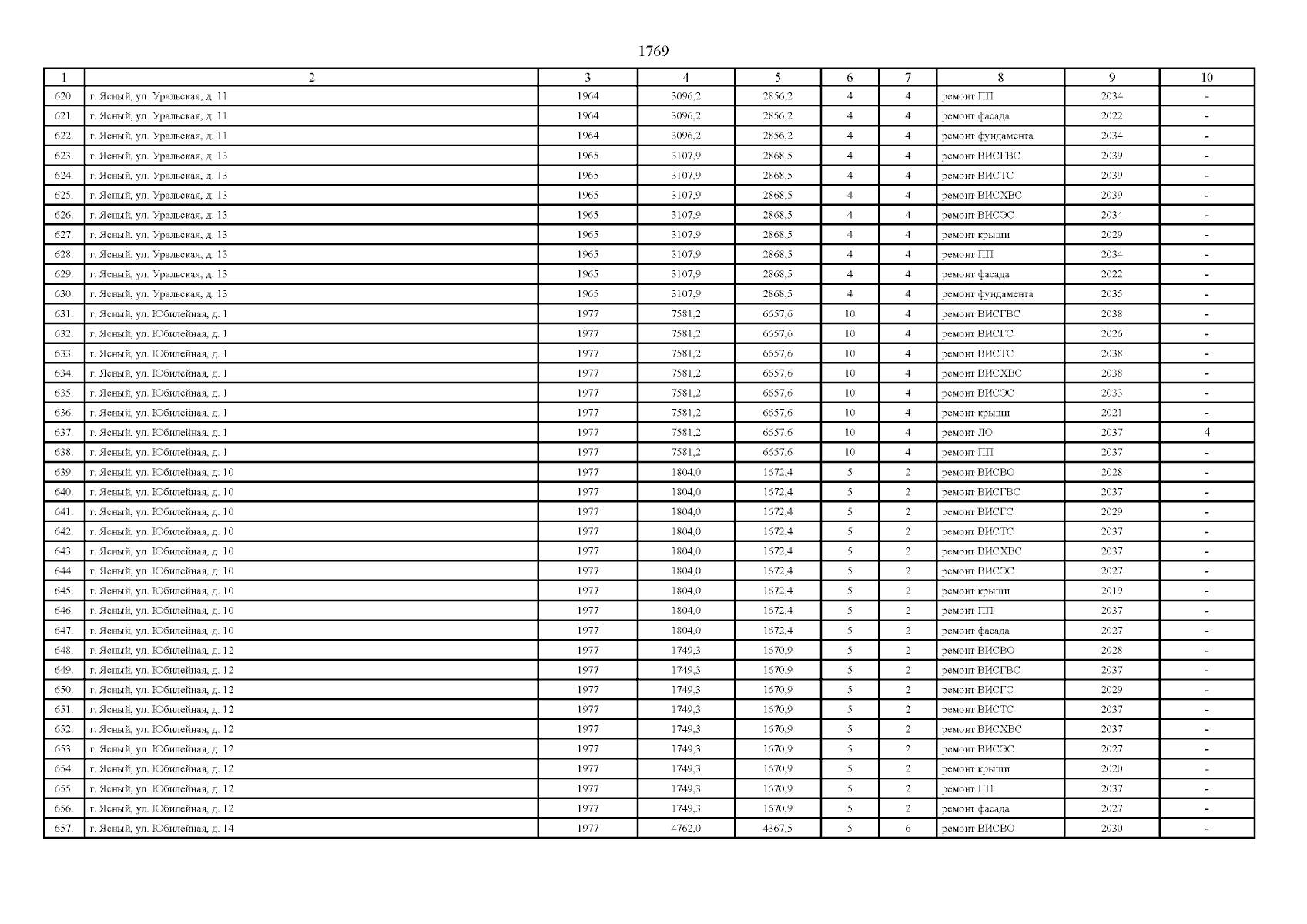 1769

| 1 | 2 | 3 | 4 | 5 | 6 | 7 | 8 | 9 | 10 |
|---|---|---|---|---|---|---|---|---|---|
| 620. | г. Ясный, ул. Уральская, д. 11 | 1964 | 3096,2 | 2856,2 | 4 | 4 | ремонт ПП | 2034 | - |
| 621. | г. Ясный, ул. Уральская, д. 11 | 1964 | 3096,2 | 2856,2 | 4 | 4 | ремонт фасада | 2022 | - |
| 622. | г. Ясный, ул. Уральская, д. 11 | 1964 | 3096,2 | 2856,2 | 4 | 4 | ремонт фундамента | 2034 | - |
| 623. | г. Ясный, ул. Уральская, д. 13 | 1965 | 3107,9 | 2868,5 | 4 | 4 | ремонт ВИСГВС | 2039 | - |
| 624. | г. Ясный, ул. Уральская, д. 13 | 1965 | 3107,9 | 2868,5 | 4 | 4 | ремонт ВИСТС | 2039 | - |
| 625. | г. Ясный, ул. Уральская, д. 13 | 1965 | 3107,9 | 2868,5 | 4 | 4 | ремонт ВИСХВС | 2039 | - |
| 626. | г. Ясный, ул. Уральская, д. 13 | 1965 | 3107,9 | 2868,5 | 4 | 4 | ремонт ВИСЭС | 2034 | - |
| 627. | г. Ясный, ул. Уральская, д. 13 | 1965 | 3107,9 | 2868,5 | 4 | 4 | ремонт крыши | 2029 | - |
| 628. | г. Ясный, ул. Уральская, д. 13 | 1965 | 3107,9 | 2868,5 | 4 | 4 | ремонт ПП | 2034 | - |
| 629. | г. Ясный, ул. Уральская, д. 13 | 1965 | 3107,9 | 2868,5 | 4 | 4 | ремонт фасада | 2022 | - |
| 630. | г. Ясный, ул. Уральская, д. 13 | 1965 | 3107,9 | 2868,5 | 4 | 4 | ремонт фундамента | 2035 | - |
| 631. | г. Ясный, ул. Юбилейная, д. 1 | 1977 | 7581,2 | 6657,6 | 10 | 4 | ремонт ВИСГВС | 2038 | - |
| 632. | г. Ясный, ул. Юбилейная, д. 1 | 1977 | 7581,2 | 6657,6 | 10 | 4 | ремонт ВИСГС | 2026 | - |
| 633. | г. Ясный, ул. Юбилейная, д. 1 | 1977 | 7581,2 | 6657,6 | 10 | 4 | ремонт ВИСТС | 2038 | - |
| 634. | г. Ясный, ул. Юбилейная, д. 1 | 1977 | 7581,2 | 6657,6 | 10 | 4 | ремонт ВИСХВС | 2038 | - |
| 635. | г. Ясный, ул. Юбилейная, д. 1 | 1977 | 7581,2 | 6657,6 | 10 | 4 | ремонт ВИСЭС | 2033 | - |
| 636. | г. Ясный, ул. Юбилейная, д. 1 | 1977 | 7581,2 | 6657,6 | 10 | 4 | ремонт крыши | 2021 | - |
| 637. | г. Ясный, ул. Юбилейная, д. 1 | 1977 | 7581,2 | 6657,6 | 10 | 4 | ремонт ЛО | 2037 | 4 |
| 638. | г. Ясный, ул. Юбилейная, д. 1 | 1977 | 7581,2 | 6657,6 | 10 | 4 | ремонт ПП | 2037 | - |
| 639. | г. Ясный, ул. Юбилейная, д. 10 | 1977 | 1804,0 | 1672,4 | 5 | 2 | ремонт ВИСВО | 2028 | - |
| 640. | г. Ясный, ул. Юбилейная, д. 10 | 1977 | 1804,0 | 1672,4 | 5 | 2 | ремонт ВИСГВС | 2037 | - |
| 641. | г. Ясный, ул. Юбилейная, д. 10 | 1977 | 1804,0 | 1672,4 | 5 | 2 | ремонт ВИСГС | 2029 | - |
| 642. | г. Ясный, ул. Юбилейная, д. 10 | 1977 | 1804,0 | 1672,4 | 5 | 2 | ремонт ВИСТС | 2037 | - |
| 643. | г. Ясный, ул. Юбилейная, д. 10 | 1977 | 1804,0 | 1672,4 | 5 | 2 | ремонт ВИСХВС | 2037 | - |
| 644. | г. Ясный, ул. Юбилейная, д. 10 | 1977 | 1804,0 | 1672,4 | 5 | 2 | ремонт ВИСЭС | 2027 | - |
| 645. | г. Ясный, ул. Юбилейная, д. 10 | 1977 | 1804,0 | 1672,4 | 5 | 2 | ремонт крыши | 2019 | - |
| 646. | г. Ясный, ул. Юбилейная, д. 10 | 1977 | 1804,0 | 1672,4 | 5 | 2 | ремонт ПП | 2037 | - |
| 647. | г. Ясный, ул. Юбилейная, д. 10 | 1977 | 1804,0 | 1672,4 | 5 | 2 | ремонт фасада | 2027 | - |
| 648. | г. Ясный, ул. Юбилейная, д. 12 | 1977 | 1749,3 | 1670,9 | 5 | 2 | ремонт ВИСВО | 2028 | - |
| 649. | г. Ясный, ул. Юбилейная, д. 12 | 1977 | 1749,3 | 1670,9 | 5 | 2 | ремонт ВИСГВС | 2037 | - |
| 650. | г. Ясный, ул. Юбилейная, д. 12 | 1977 | 1749,3 | 1670,9 | 5 | 2 | ремонт ВИСГС | 2029 | - |
| 651. | г. Ясный, ул. Юбилейная, д. 12 | 1977 | 1749,3 | 1670,9 | 5 | 2 | ремонт ВИСТС | 2037 | - |
| 652. | г. Ясный, ул. Юбилейная, д. 12 | 1977 | 1749,3 | 1670,9 | 5 | 2 | ремонт ВИСХВС | 2037 | - |
| 653. | г. Ясный, ул. Юбилейная, д. 12 | 1977 | 1749,3 | 1670,9 | 5 | 2 | ремонт ВИСЭС | 2027 | - |
| 654. | г. Ясный, ул. Юбилейная, д. 12 | 1977 | 1749,3 | 1670,9 | 5 | 2 | ремонт крыши | 2020 | - |
| 655. | г. Ясный, ул. Юбилейная, д. 12 | 1977 | 1749,3 | 1670,9 | 5 | 2 | ремонт ПП | 2037 | - |
| 656. | г. Ясный, ул. Юбилейная, д. 12 | 1977 | 1749,3 | 1670,9 | 5 | 2 | ремонт фасада | 2027 | - |
| 657. | г. Ясный, ул. Юбилейная, д. 14 | 1977 | 4762,0 | 4367,5 | 5 | 6 | ремонт ВИСВО | 2030 | - |